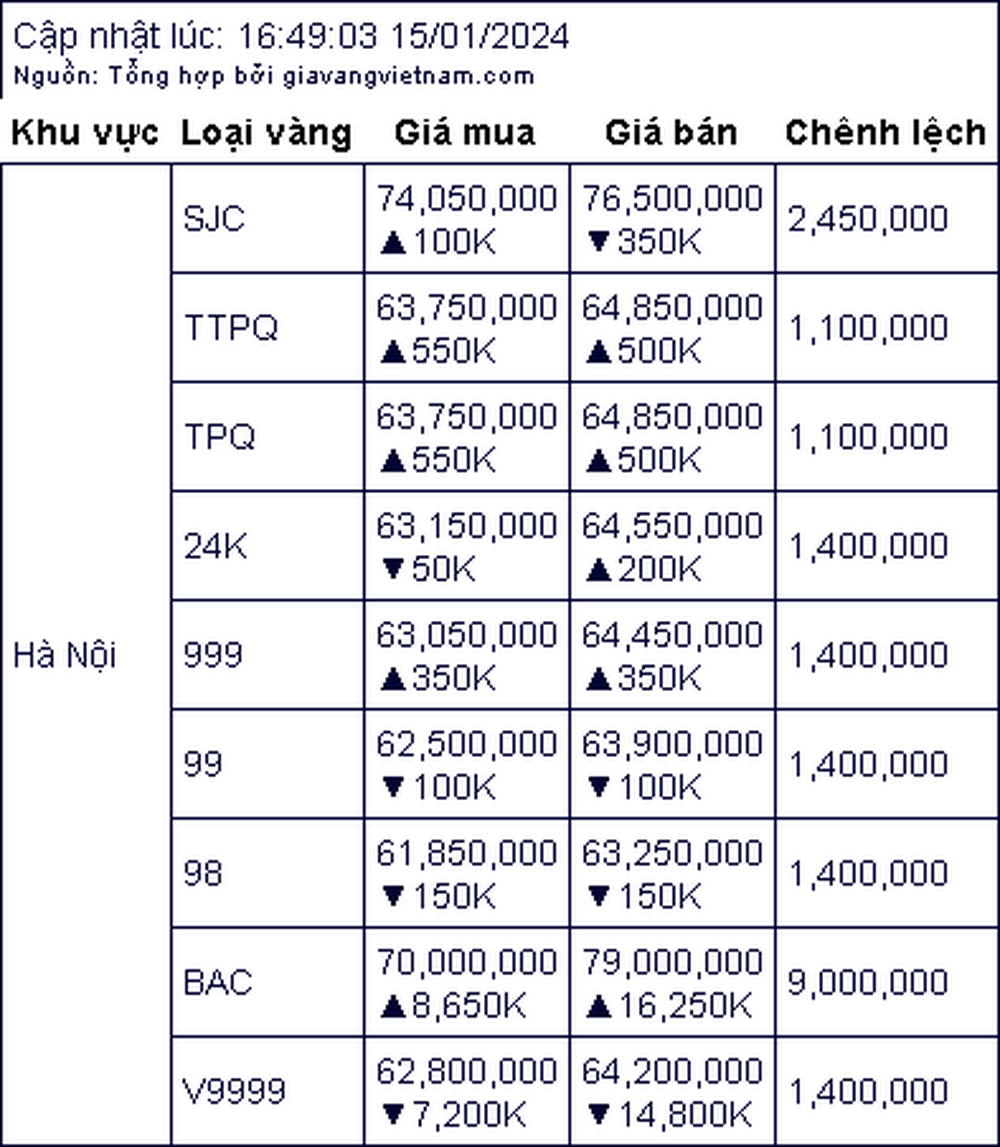 Cập nhật lúc: 16:49:03 15/01/2024
Nguồn: Tổng hợp bởi giavangvietnam.com

| Khu vực | Loại vàng | Giá mua | Giá bán | Chênh lệch |
|---|---|---|---|---|
| Hà Nội | SJC | 74,050,000 ▲100K | 76,500,000 ▼350K | 2,450,000 |
| | TTPQ | 63,750,000 ▲550K | 64,850,000 ▲500K | 1,100,000 |
| | TPQ | 63,750,000 ▲550K | 64,850,000 ▲500K | 1,100,000 |
| | 24K | 63,150,000 ▼50K | 64,550,000 ▲200K | 1,400,000 |
| | 999 | 63,050,000 ▲350K | 64,450,000 ▲350K | 1,400,000 |
| | 99 | 62,500,000 ▼100K | 63,900,000 ▼100K | 1,400,000 |
| | 98 | 61,850,000 ▼150K | 63,250,000 ▼150K | 1,400,000 |
| | BAC | 70,000,000 ▲8,650K | 79,000,000 ▲16,250K | 9,000,000 |
| | V9999 | 62,800,000 ▼7,200K | 64,200,000 ▼14,800K | 1,400,000 |